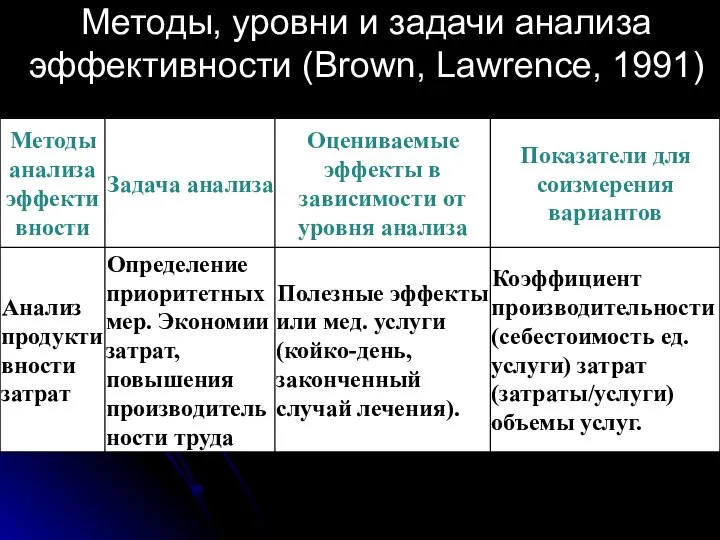 Методы, уровни и задачи анализа эффективности (Brown, Lawrence, 1991)

| Методы анализа эффективности | Задача анализа | Оцениваемые эффекты в зависимости от уровня анализа | Показатели для соизмерения вариантов |
|---|---|---|---|
| Анализ продуктивности затрат | Определение приоритетных мер. Экономии затрат, повышения производительности труда | Полезные эффекты или мед. услуги (койко-день, законченный случай лечения). | Коэффициент производительности (себестоимость ед. услуги) затрат (затраты/услуги) объемы услуг. |